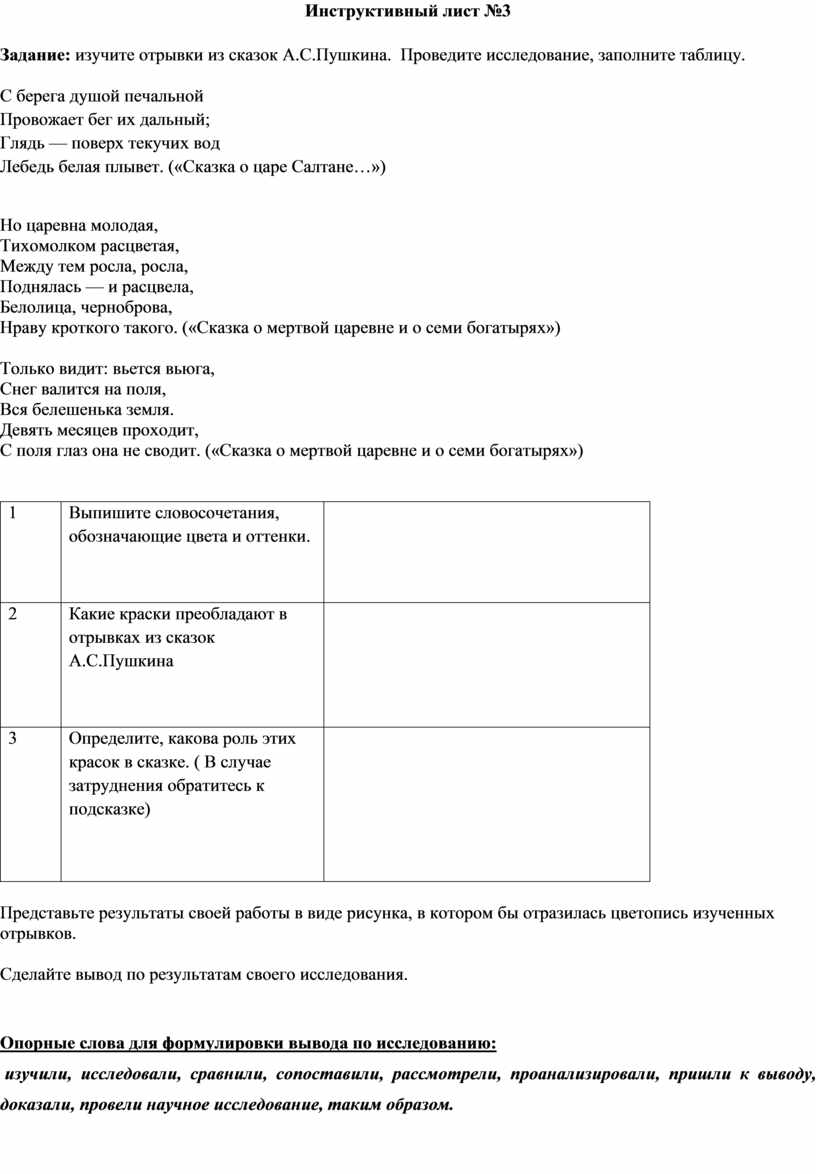 Инструктивный лист №3

Задание: изучите отрывки из сказок А.С.Пушкина. Проведите исследование, заполните таблицу.

С берега душой печальной
Провожает бег их дальный;
Глядь — поверх текучих вод
Лебедь белая плывет. («Сказка о царе Салтане…»)

Но царевна молодая,
Тихомолком расцветая,
Между тем росла, росла,
Поднялась — и расцвела,
Белолица, черноброва,
Нраву кроткого такого. («Сказка о мертвой царевне и о семи богатырях»)

Только видит: вьется вьюга,
Снег валится на поля,
Вся белешенька земля.
Девять месяцев проходит,
С поля глаз она не сводит. («Сказка о мертвой царевне и о семи богатырях»)

| 1 | Выпишите словосочетания, обозначающие цвета и оттенки. | |
|---|---|---|
| 2 | Какие краски преобладают в отрывках из сказок А.С.Пушкина | |
| 3 | Определите, какова роль этих красок в сказке. ( В случае затруднения обратитесь к подсказке) | |

Представьте результаты своей работы в виде рисунка, в котором бы отразилась цветопись изученных отрывков.

Сделайте вывод по результатам своего исследования.

Опорные слова для формулировки вывода по исследованию:

изучили, исследовали, сравнили, сопоставили, рассмотрели, проанализировали, пришли к выводу, доказали, провели научное исследование, таким образом.